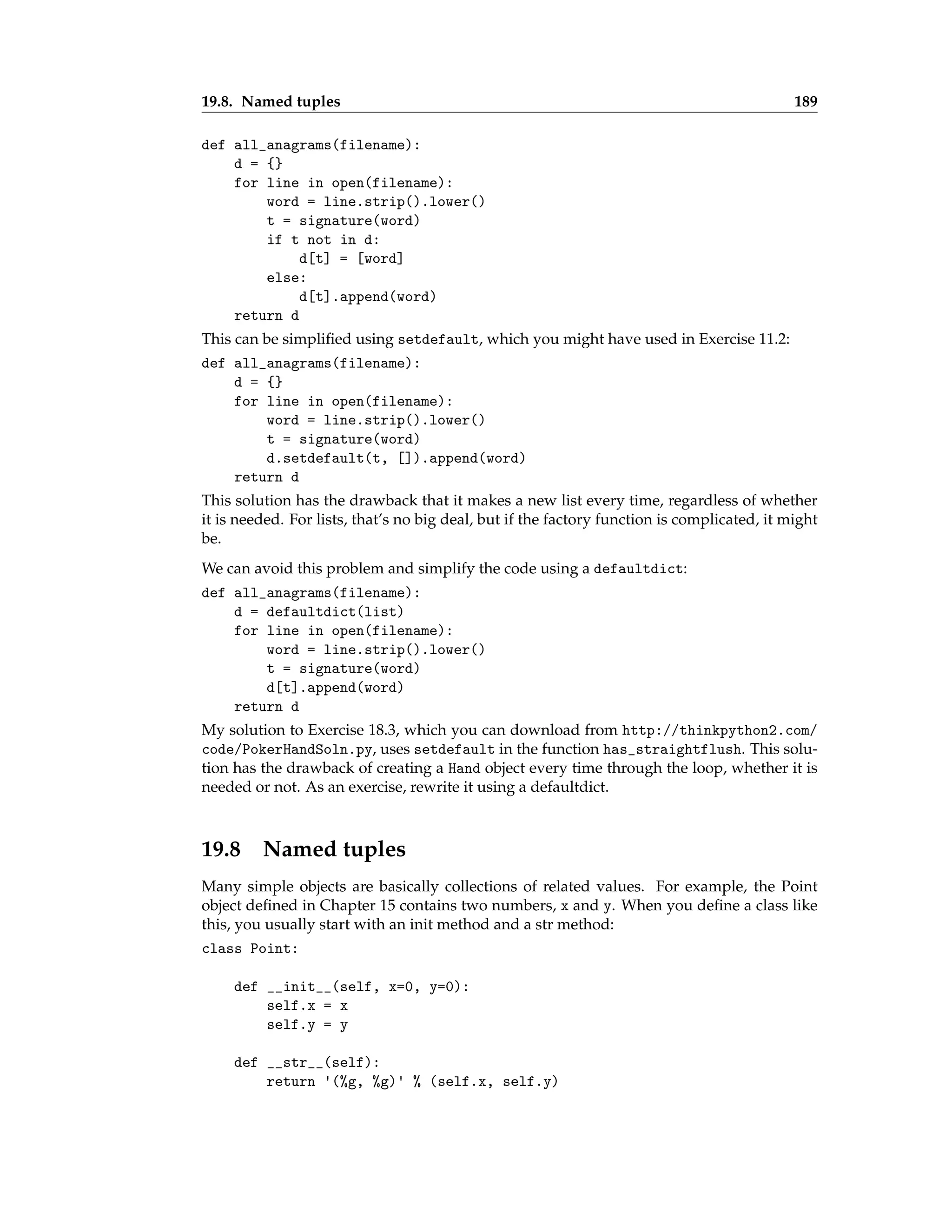 19.8. Named tuples 189

def all_anagrams(filename):
    d = {}
    for line in open(filename):
        word = line.strip().lower()
        t = signature(word)
        if t not in d:
            d[t] = [word]
        else:
            d[t].append(word)
    return d

This can be simplified using setdefault, which you might have used in Exercise 11.2:

def all_anagrams(filename):
    d = {}
    for line in open(filename):
        word = line.strip().lower()
        t = signature(word)
        d.setdefault(t, []).append(word)
    return d

This solution has the drawback that it makes a new list every time, regardless of whether it is needed. For lists, that's no big deal, but if the factory function is complicated, it might be.

We can avoid this problem and simplify the code using a defaultdict:

def all_anagrams(filename):
    d = defaultdict(list)
    for line in open(filename):
        word = line.strip().lower()
        t = signature(word)
        d[t].append(word)
    return d

My solution to Exercise 18.3, which you can download from http://thinkpython2.com/code/PokerHandSoln.py, uses setdefault in the function has_straightflush. This solution has the drawback of creating a Hand object every time through the loop, whether it is needed or not. As an exercise, rewrite it using a defaultdict.

19.8 Named tuples

Many simple objects are basically collections of related values. For example, the Point object defined in Chapter 15 contains two numbers, x and y. When you define a class like this, you usually start with an init method and a str method:

class Point:

    def __init__(self, x=0, y=0):
        self.x = x
        self.y = y

    def __str__(self):
        return '(%g, %g)' % (self.x, self.y)